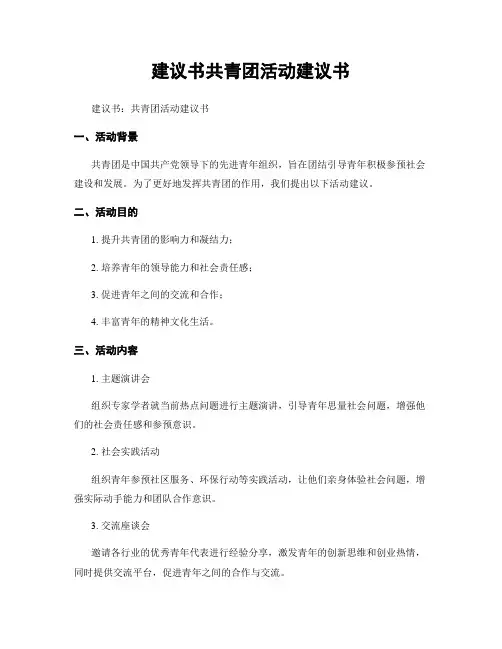 建议书共青团活动建议书

建议书：共青团活动建议书

一、活动背景

共青团是中国共产党领导下的先进青年组织，旨在团结引导青年积极参预社会建设和发展。为了更好地发挥共青团的作用，我们提出以下活动建议。

二、活动目的

1. 提升共青团的影响力和凝结力；

2. 培养青年的领导能力和社会责任感；

3. 促进青年之间的交流和合作；

4. 丰富青年的精神文化生活。

三、活动内容

1. 主题演讲会

组织专家学者就当前热点问题进行主题演讲，引导青年思量社会问题，增强他们的社会责任感和参预意识。

2. 社会实践活动

组织青年参预社区服务、环保行动等实践活动，让他们亲身体验社会问题，增强实际动手能力和团队合作意识。

3. 交流座谈会

邀请各行业的优秀青年代表进行经验分享，激发青年的创新思维和创业热情，同时提供交流平台，促进青年之间的合作与交流。